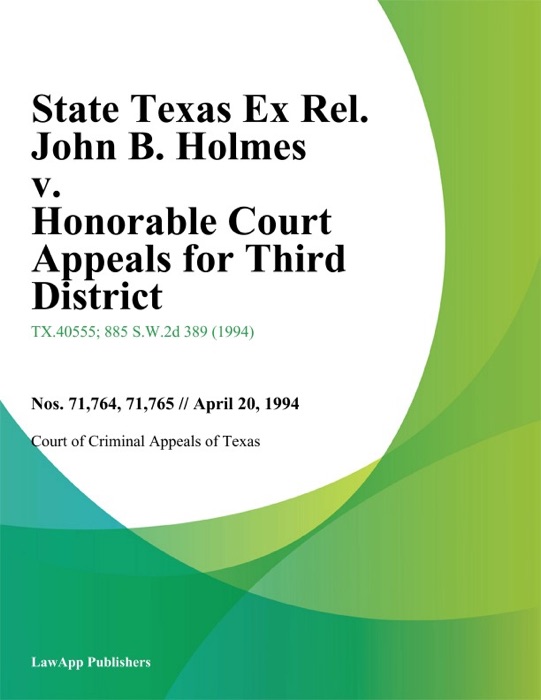 State Texas Ex Rel. John B. Holmes v. Honorable Court Appeals for Third District

TX.40555; 885 S.W.2d 389 (1994)

Nos. 71,764, 71,765 // April 20, 1994

Court of Criminal Appeals of Texas

LawApp Publishers